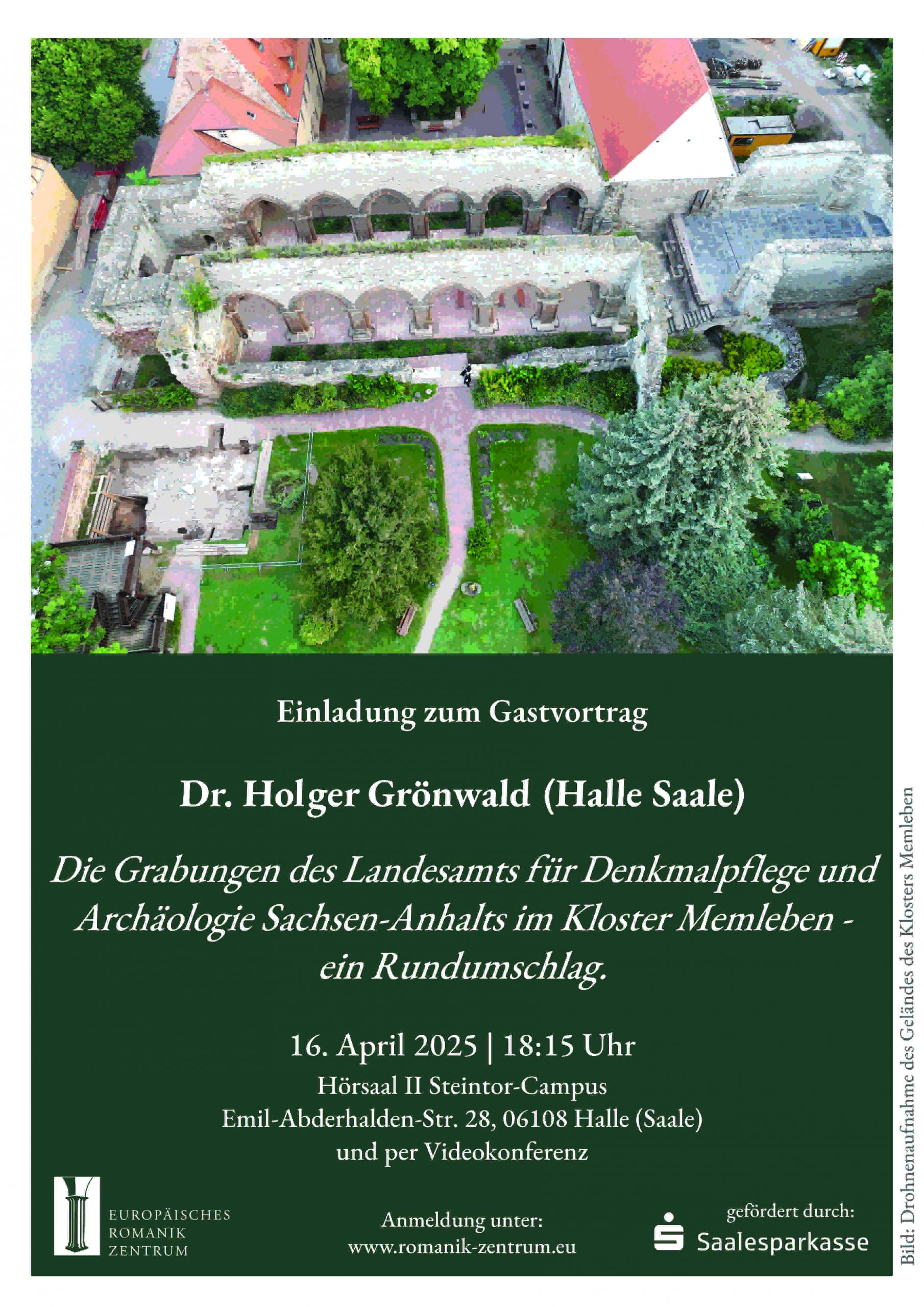 Einladung zum Gastvortrag

Dr. Holger Grönwald (Halle Saale)

Die Grabungen des Landesamts für Denkmalpflege und Archäologie Sachsen-Anhalts im Kloster Memleben - ein Rundumschlag.

16. April 2025 | 18:15 Uhr
Hörsaal II Steintor-Campus
Emil-Abderhalden-Str. 28, 06108 Halle (Saale)
und per Videokonferenz

EUROPÄISCHES ROMANIK ZENTRUM

Anmeldung unter:
www.romanik-zentrum.eu

gefördert durch:
Saalesparkasse

Bild: Drohnenaufnahme des Geländes des Klosters Memleben